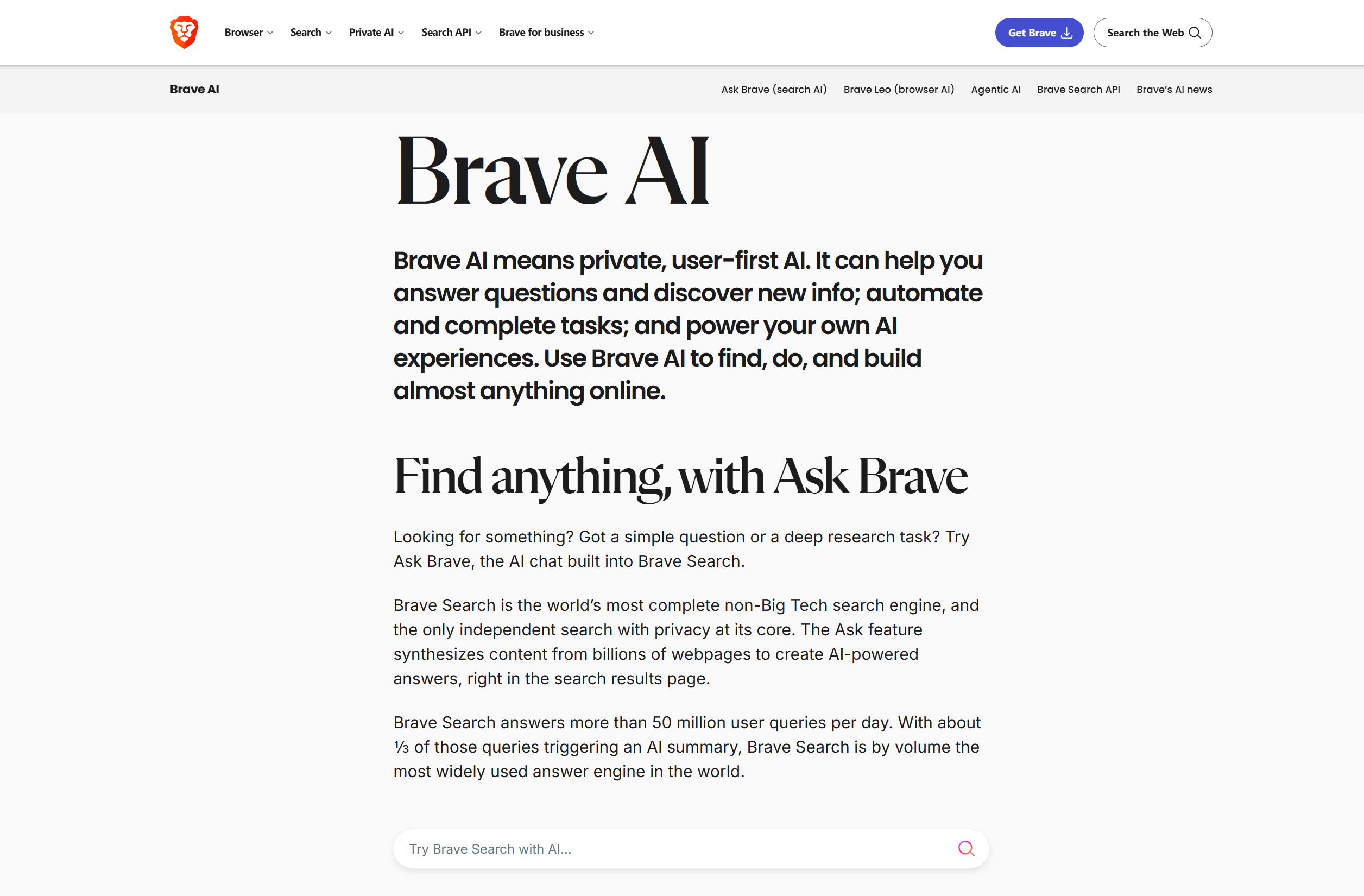 Browser Search Private AI Search API Brave for business

Get Brave Search the Web

Brave AI

Ask Brave (search AI) Brave Leo (browser AI) Agentic AI Brave Search API Brave's AI news

Brave AI

Brave AI means private, user-first AI. It can help you answer questions and discover new info; automate and complete tasks; and power your own AI experiences. Use Brave AI to find, do, and build almost anything online.

Find anything, with Ask Brave

Looking for something? Got a simple question or a deep research task? Try Ask Brave, the AI chat built into Brave Search.

Brave Search is the world's most complete non-Big Tech search engine, and the only independent search with privacy at its core. The Ask feature synthesizes content from billions of webpages to create AI-powered answers, right in the search results page.

Brave Search answers more than 50 million user queries per day. With about ⅓ of those queries triggering an AI summary, Brave Search is by volume the most widely used answer engine in the world.

Try Brave Search with AI...